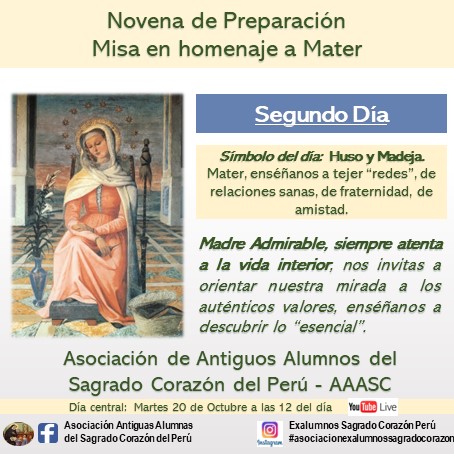 Novena de Preparación
Misa en homenaje a Mater

Segundo Día

Símbolo del día: Huso y Madeja. Mater, enséñanos a tejer "redes", de relaciones sanas, de fraternidad, de amistad.

Madre Admirable, siempre atenta a la vida interior, nos invitas a orientar nuestra mirada a los auténticos valores, enséñanos a descubrir lo "esencial".

Asociación de Antiguos Alumnos del Sagrado Corazón del Perú - AAASC

Día central: Martes 20 de Octubre a las 12 del día

YouTube Live

Asociación Antiguas Alumnas
del Sagrado Corazón del Perú

Instagram

Exalumnos Sagrado Corazón Perú
#asociacionexalumnossagradocorazon